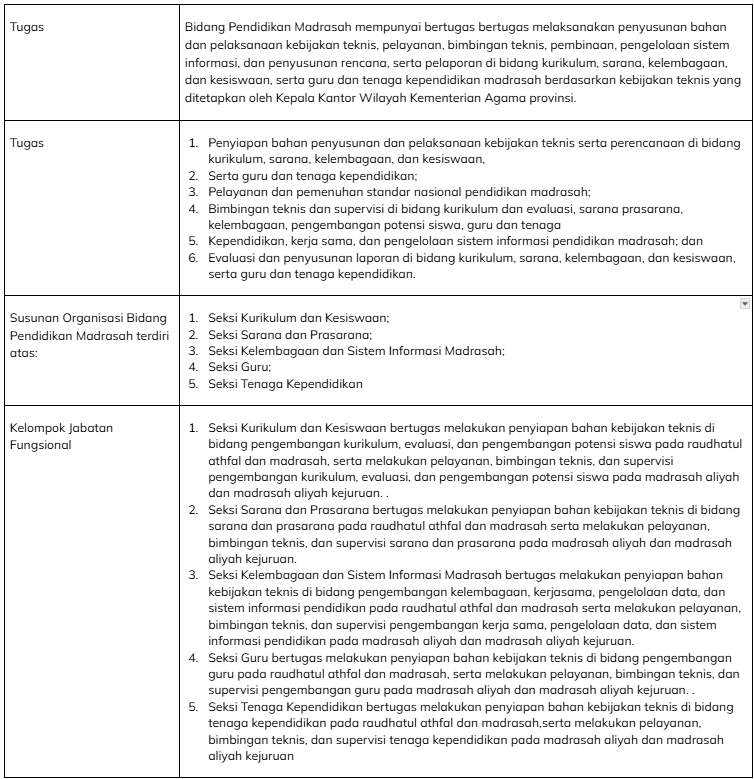 | | |
|---|---|
| Tugas | Bidang Pendidikan Madrasah mempunyai bertugas bertugas melaksanakan penyusunan bahan dan pelaksanaan kebijakan teknis, pelayanan, bimbingan teknis, pembinaan, pengelolaan sistem informasi, dan penyusunan rencana, serta pelaporan di bidang kurikulum, sarana, kelembagaan, dan kesiswaan, serta guru dan tenaga kependidikan madrasah berdasarkan kebijakan teknis yang ditetapkan oleh Kepala Kantor Wilayah Kementerian Agama provinsi. |
| Tugas | 1. Penyiapan bahan penyusunan dan pelaksanaan kebijakan teknis serta perencanaan di bidang kurikulum, sarana, kelembagaan, dan kesiswaan, 2. Serta guru dan tenaga kependidikan; 3. Pelayanan dan pemenuhan standar nasional pendidikan madrasah; 4. Bimbingan teknis dan supervisi di bidang kurikulum dan evaluasi, sarana prasarana, kelembagaan, pengembangan potensi siswa, guru dan tenaga 5. Kependidikan, kerja sama, dan pengelolaan sistem informasi pendidikan madrasah; dan 6. Evaluasi dan penyusunan laporan di bidang kurikulum, sarana, kelembagaan, dan kesiswaan, serta guru dan tenaga kependidikan. |
| Susunan Organisasi Bidang Pendidikan Madrasah terdiri atas: | 1. Seksi Kurikulum dan Kesiswaan; 2. Seksi Sarana dan Prasarana; 3. Seksi Kelembagaan dan Sistem Informasi Madrasah; 4. Seksi Guru; 5. Seksi Tenaga Kependidikan |
| Kelompok Jabatan Fungsional | 1. Seksi Kurikulum dan Kesiswaan bertugas melakukan penyiapan bahan kebijakan teknis di bidang pengembangan kurikulum, evaluasi, dan pengembangan potensi siswa pada raudhatul athfal dan madrasah, serta melakukan pelayanan, bimbingan teknis, dan supervisi pengembangan kurikulum, evaluasi, dan pengembangan potensi siswa pada madrasah aliyah dan madrasah aliyah kejuruan. . 2. Seksi Sarana dan Prasarana bertugas melakukan penyiapan bahan kebijakan teknis di bidang sarana dan prasarana pada raudhatul athfal dan madrasah serta melakukan pelayanan, bimbingan teknis, dan supervisi sarana dan prasarana pada madrasah aliyah dan madrasah aliyah kejuruan. 3. Seksi Kelembagaan dan Sistem Informasi Madrasah bertugas melakukan penyiapan bahan kebijakan teknis di bidang pengembangan kelembagaan, kerjasama, pengelolaan data, dan sistem informasi pendidikan pada raudhatul athfal dan madrasah serta melakukan pelayanan, bimbingan teknis, dan supervisi pengembangan kerja sama, pengelolaan data, dan sistem informasi pendidikan pada madrasah aliyah dan madrasah aliyah kejuruan. 4. Seksi Guru bertugas melakukan penyiapan bahan kebijakan teknis di bidang pengembangan guru pada raudhatul athfal dan madrasah, serta melakukan pelayanan, bimbingan teknis, dan supervisi pengembangan guru pada madrasah aliyah dan madrasah aliyah kejuruan. . 5. Seksi Tenaga Kependidikan bertugas melakukan penyiapan bahan kebijakan teknis di bidang tenaga kependidikan pada raudhatul athfal dan madrasah,serta melakukan pelayanan, bimbingan teknis, dan supervisi tenaga kependidikan pada madrasah aliyah dan madrasah aliyah kejuruan |